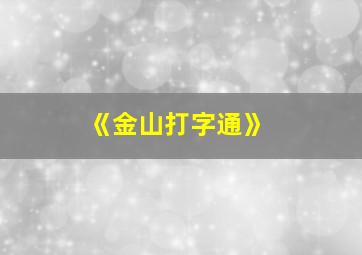 《金山打字通》